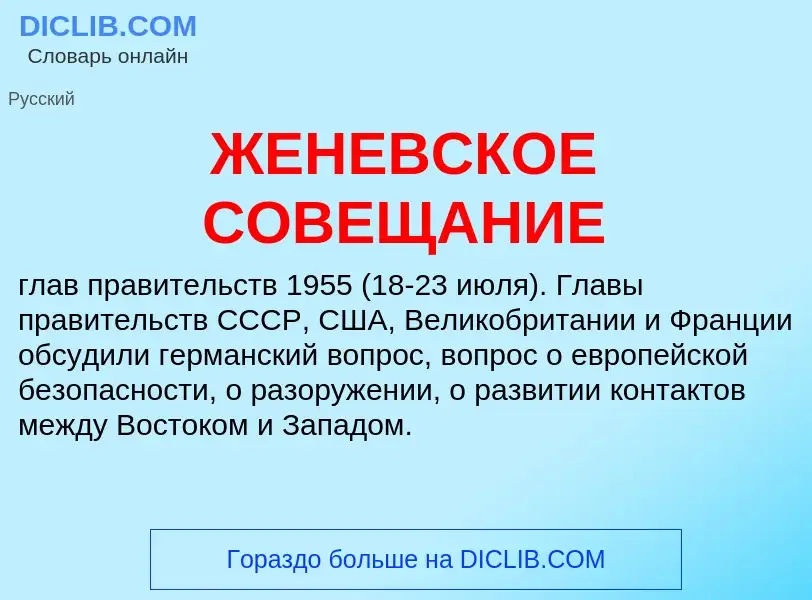 DICLIB.COM
Словарь онлайн

Русский

ЖЕНЕВСКОЕ СОВЕЩАНИЕ

глав правительств 1955 (18-23 июля). Главы правительств СССР, США, Великобритании и Франции обсудили германский вопрос, вопрос о европейской безопасности, о разоружении, о развитии контактов между Востоком и Западом.

Гораздо больше на DICLIB.COM